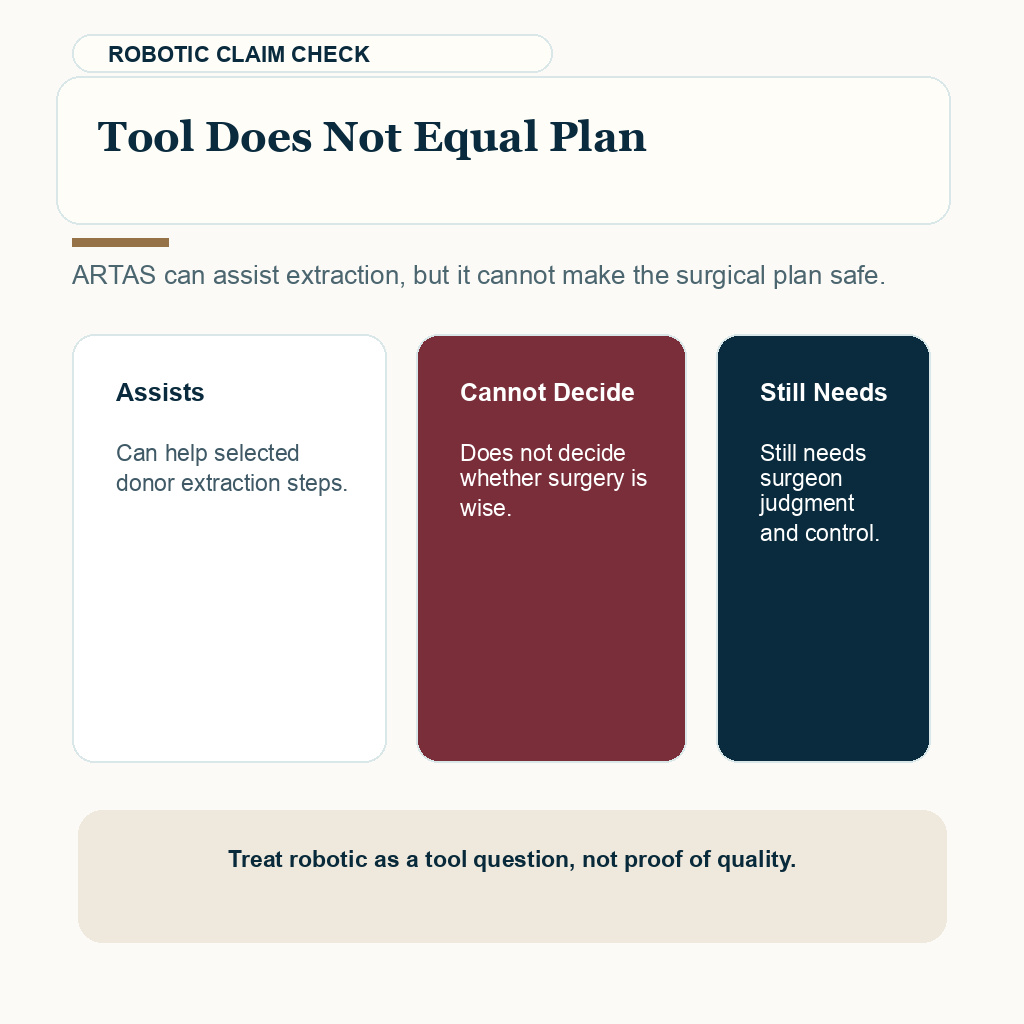 ROBOTIC CLAIM CHECK

Tool Does Not Equal Plan

ARTAS can assist extraction, but it cannot make the surgical plan safe.

Assists

Can help selected donor extraction steps.

Cannot Decide

Does not decide whether surgery is wise.

Still Needs

Still needs surgeon judgment and control.

Treat robotic as a tool question, not proof of quality.